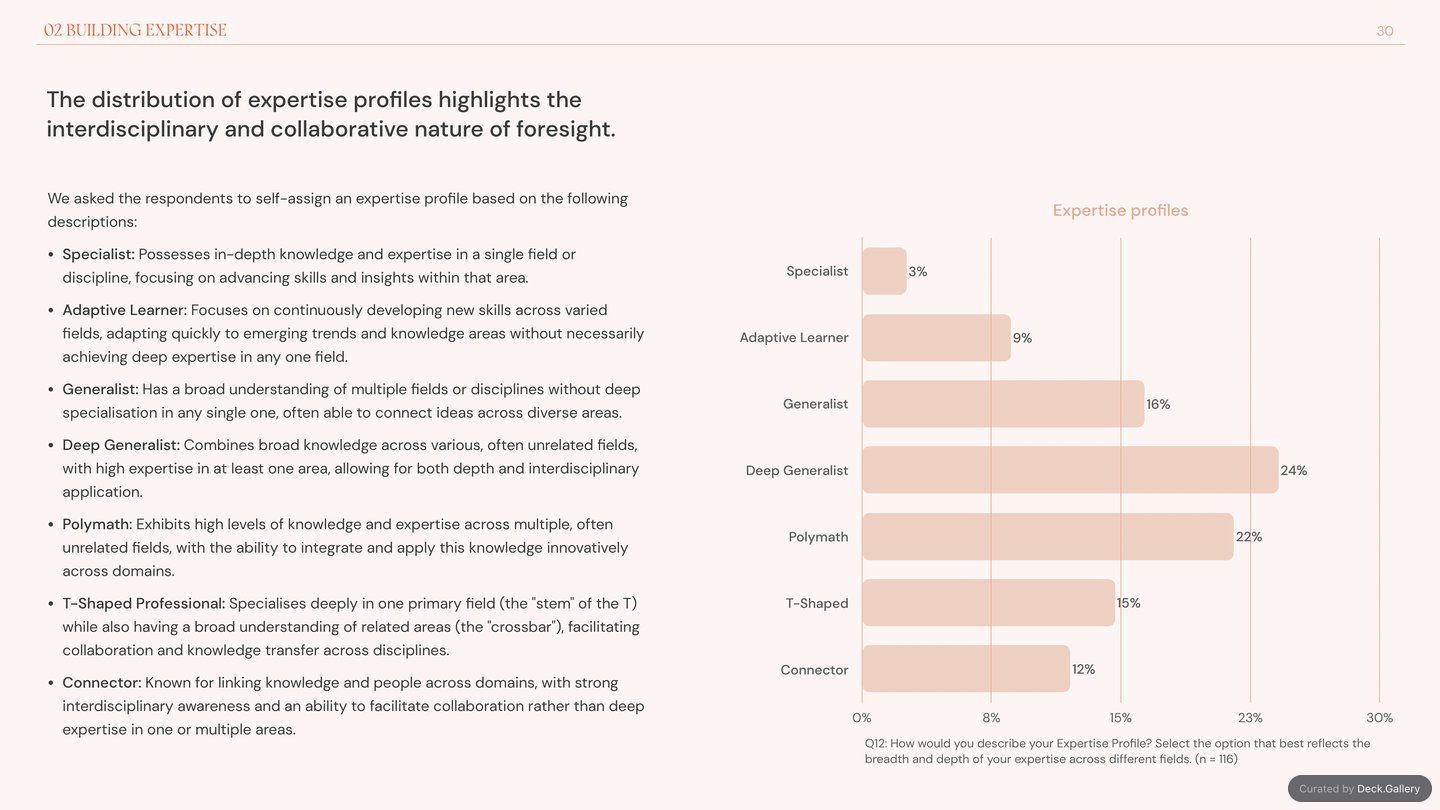 02 BUILDING EXPERTISE
30

The distribution of expertise profiles highlights the interdisciplinary and collaborative nature of foresight.

We asked the respondents to self-assign an expertise profile based on the following descriptions:

• Specialist: Possesses in-depth knowledge and expertise in a single field or discipline, focusing on advancing skills and insights within that area.
• Adaptive Learner: Focuses on continuously developing new skills across varied fields, adapting quickly to emerging trends and knowledge areas without necessarily achieving deep expertise in any one field.
• Generalist: Has a broad understanding of multiple fields or disciplines without deep specialisation in any single one, often able to connect ideas across diverse areas.
• Deep Generalist: Combines broad knowledge across various, often unrelated fields, with high expertise in at least one area, allowing for both depth and interdisciplinary application.
• Polymath: Exhibits high levels of knowledge and expertise across multiple, often unrelated fields, with the ability to integrate and apply this knowledge innovatively across domains.
• T-Shaped Professional: Specialises deeply in one primary field (the "stem" of the T) while also having a broad understanding of related areas (the "crossbar"), facilitating collaboration and knowledge transfer across disciplines.
• Connector: Known for linking knowledge and people across domains, with strong interdisciplinary awareness and an ability to facilitate collaboration rather than deep expertise in one or multiple areas.

Expertise profiles

Specialist 3%
Adaptive Learner 9%
Generalist 16%
Deep Generalist 24%
Polymath 22%
T-Shaped 15%
Connector 12%

0% 8% 15% 23% 30%

Q12: How would you describe your Expertise Profile? Select the option that best reflects the breadth and depth of your expertise across different fields. (n = 116)

Curated by Deck.Gallery